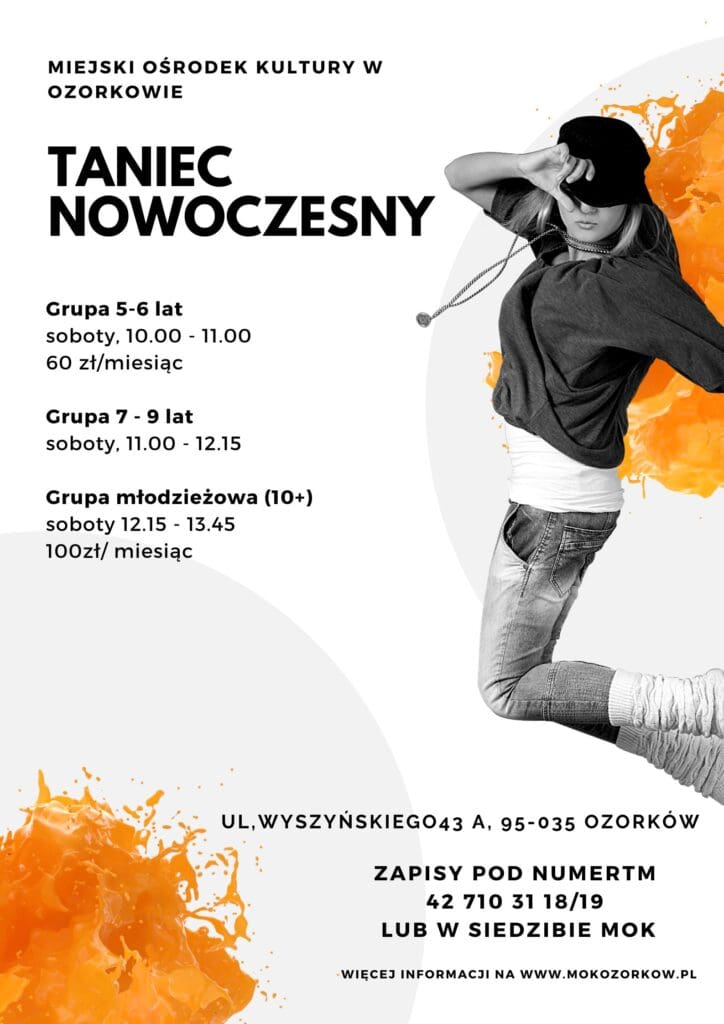 MIEJSKI OŚRODEK KULTURY W OZORKOWIE

TANIEC NOWOCZESNY

Grupa 5-6 lat
soboty, 10.00 - 11.00
60 zł/miesiąc

Grupa 7 - 9 lat
soboty, 11.00 - 12.15

Grupa młodzieżowa (10+)
soboty 12.15 - 13.45
100zł/ miesiąc

UL,WYSZYŃSKIEGO43 A, 95-035 OZORKÓW

ZAPISY POD NUMERTM
42 710 31 18/19
LUB W SIEDZIBIE MOK

WIĘCEJ INFORMACJI NA WWW.MOKOZORKOW.PL